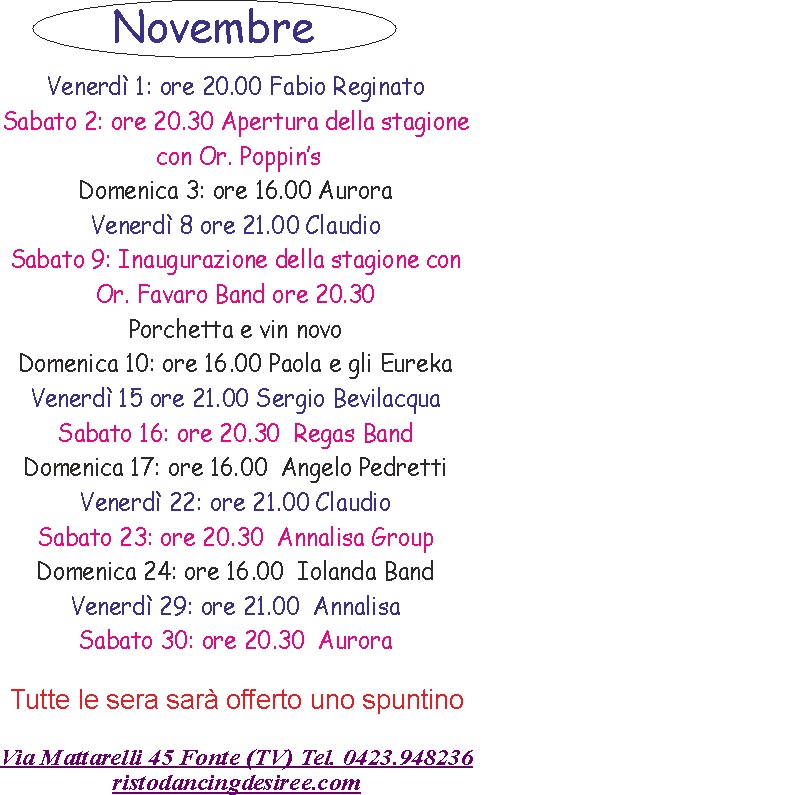 Novembre

Venerdì 1: ore 20.00 Fabio Reginato
Sabato 2: ore 20.30 Apertura della stagione con Or. Poppin's
Domenica 3: ore 16.00 Aurora
Venerdì 8 ore 21.00 Claudio
Sabato 9: Inaugurazione della stagione con Or. Favaro Band ore 20.30
Porchetta e vin novo
Domenica 10: ore 16.00 Paola e gli Eureka
Venerdì 15 ore 21.00 Sergio Bevilacqua
Sabato 16: ore 20.30 Regas Band
Domenica 17: ore 16.00 Angelo Pedretti
Venerdì 22: ore 21.00 Claudio
Sabato 23: ore 20.30 Annalisa Group
Domenica 24: ore 16.00 Iolanda Band
Venerdì 29: ore 21.00 Annalisa
Sabato 30: ore 20.30 Aurora

Tutte le sera sarà offerto uno spuntino

Via Mattarelli 45 Fonte (TV) Tel. 0423.948236
ristodancingdesiree.com